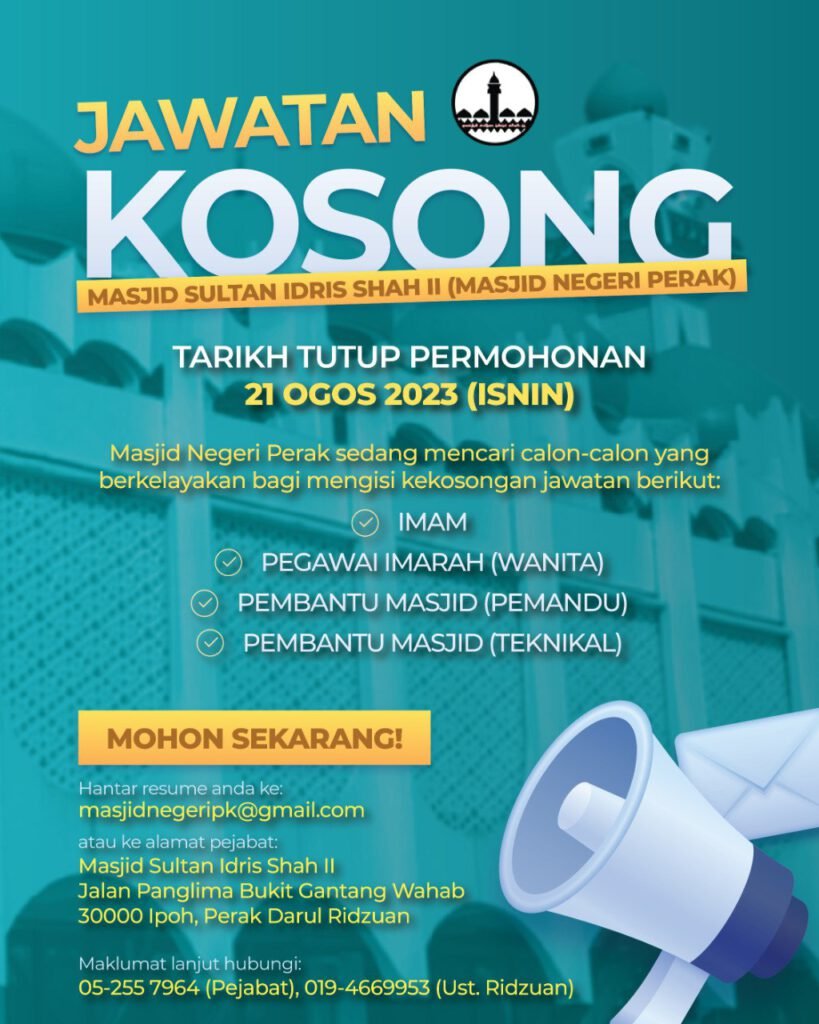 JAWATAN
KOSONG
MASJID SULTAN IDRIS SHAH II (MASJID NEGERI PERAK)

TARIKH TUTUP PERMOHONAN
21 OGOS 2023 (ISNIN)

Masjid Negeri Perak sedang mencari calon-calon yang berkelayakan bagi mengisi kekosongan jawatan berikut:

IMAM
PEGAWAI IMARAH (WANITA)
PEMBANTU MASJID (PEMANDU)
PEMBANTU MASJID (TEKNIKAL)

MOHON SEKARANG!

Hantar resume anda ke:
masjidnegeripk@gmail.com
atau ke alamat pejabat:
Masjid Sultan Idris Shah II
Jalan Panglima Bukit Gantang Wahab
30000 Ipoh, Perak Darul Ridzuan

Maklumat lanjut hubungi:
05-255 7964 (Pejabat), 019-4669953 (Ust. Ridzuan)